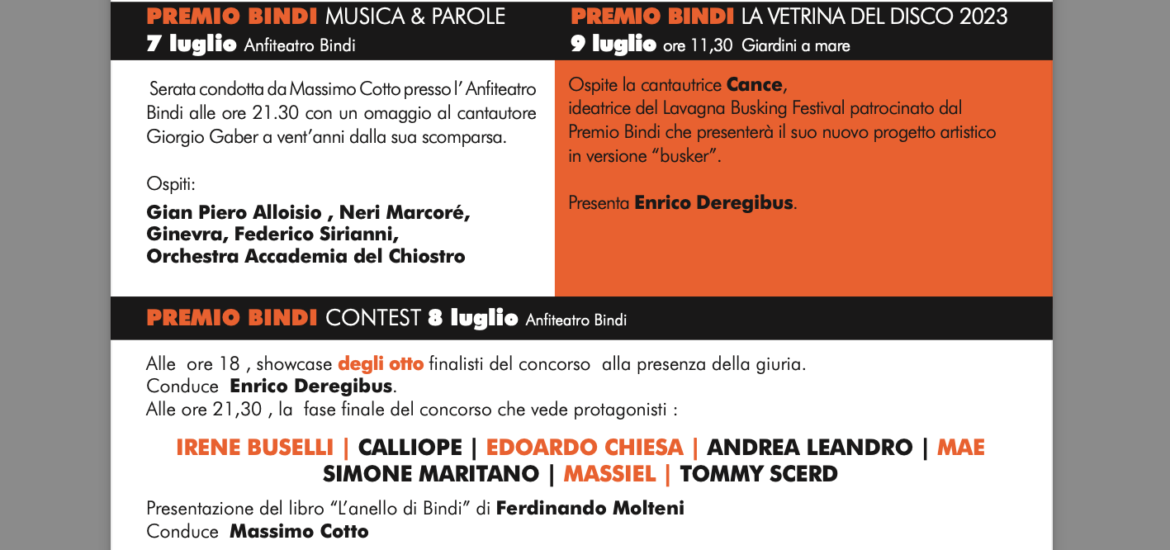 PREMIO BINDI MUSICA & PAROLE
7 luglio Anfiteatro Bindi

Serata condotta da Massimo Cotto presso l' Anfiteatro Bindi alle ore 21.30 con un omaggio al cantautore Giorgio Gaber a vent'anni dalla sua scomparsa.

Ospiti:

Gian Piero Alloisio , Neri Marcoré, Ginevra, Federico Sirianni, Orchestra Accademia del Chiostro

PREMIO BINDI LA VETRINA DEL DISCO 2023
9 luglio ore 11,30 Giardini a mare

Ospite la cantautrice Cance, ideatrice del Lavagna Busking Festival patrocinato dal Premio Bindi che presenterà il suo nuovo progetto artistico in versione "busker".

Presenta Enrico Deregibus.

PREMIO BINDI CONTEST 8 luglio Anfiteatro Bindi

Alle ore 18 , showcase degli otto finalisti del concorso alla presenza della giuria.
Conduce Enrico Deregibus.
Alle ore 21,30 , la fase finale del concorso che vede protagonisti :

IRENE BUSELLI | CALLIOPE | EDOARDO CHIESA | ANDREA LEANDRO | MAE
SIMONE MARITANO | MASSIEL | TOMMY SCERD

Presentazione del libro "L'anello di Bindi" di Ferdinando Molteni
Conduce Massimo Cotto